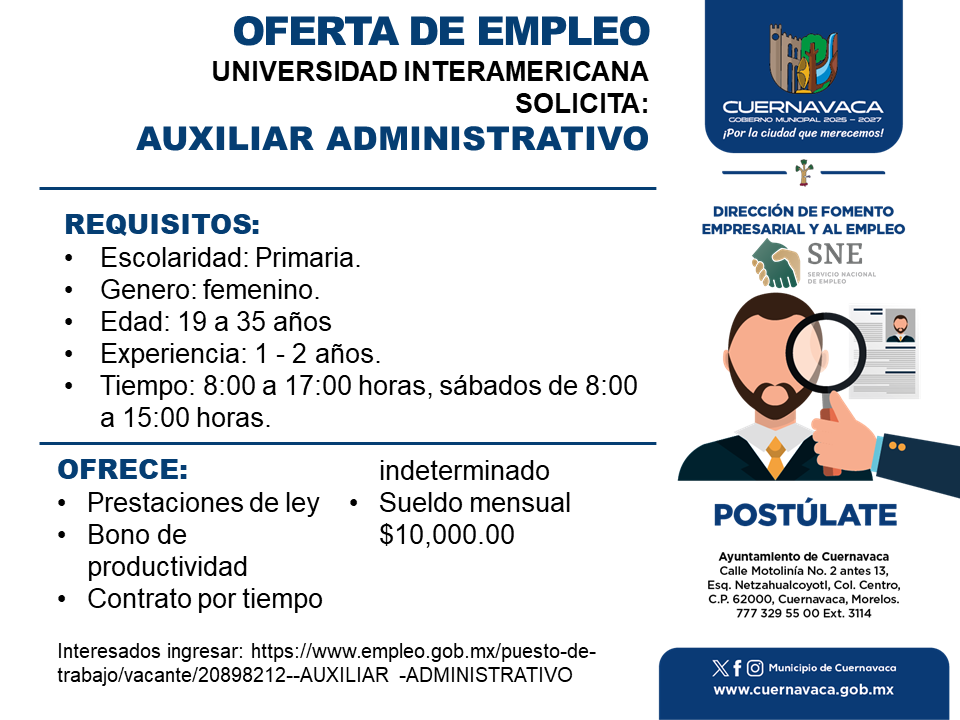 OFERTA DE EMPLEO
UNIVERSIDAD INTERAMERICANA
SOLICITA:
AUXILIAR ADMINISTRATIVO

REQUISITOS:
• Escolaridad: Primaria.
• Genero: femenino.
• Edad: 19 a 35 años
• Experiencia: 1 - 2 años.
• Tiempo: 8:00 a 17:00 horas, sábados de 8:00 a 15:00 horas.

OFRECE:
• Prestaciones de ley
• Bono de productividad
• Contrato por tiempo indeterminado
• Sueldo mensual $10,000.00

Interesados ingresar: https://www.empleo.gob.mx/puesto-de-trabajo/vacante/20898212--AUXILIAR -ADMINISTRATIVO

CUERNAVACA
GOBIERNO MUNICIPAL 2025 – 2027
¡Por la ciudad que merecemos!

DIRECCIÓN DE FOMENTO EMPRESARIAL Y AL EMPLEO
SNE
SERVICIO NACIONAL DE EMPLEO

POSTÚLATE

Ayuntamiento de Cuernavaca
Calle Motolinía No. 2 antes 13, Esq. Netzahualcoyotl, Col. Centro, C.P. 62000, Cuernavaca, Morelos.
777 329 55 00 Ext. 3114

Municipio de Cuernavaca
www.cuernavaca.gob.mx